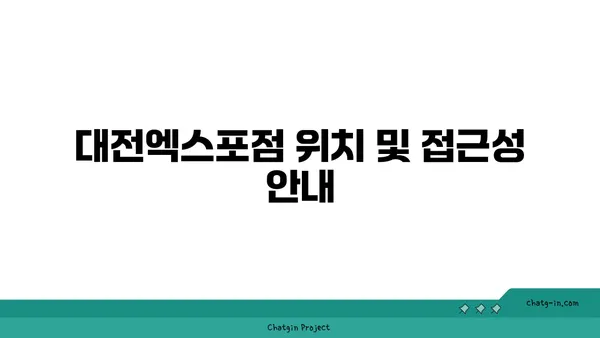 대전엑스포점 위치 및 접근성 안내

chatg-in.com

Chatgin Project